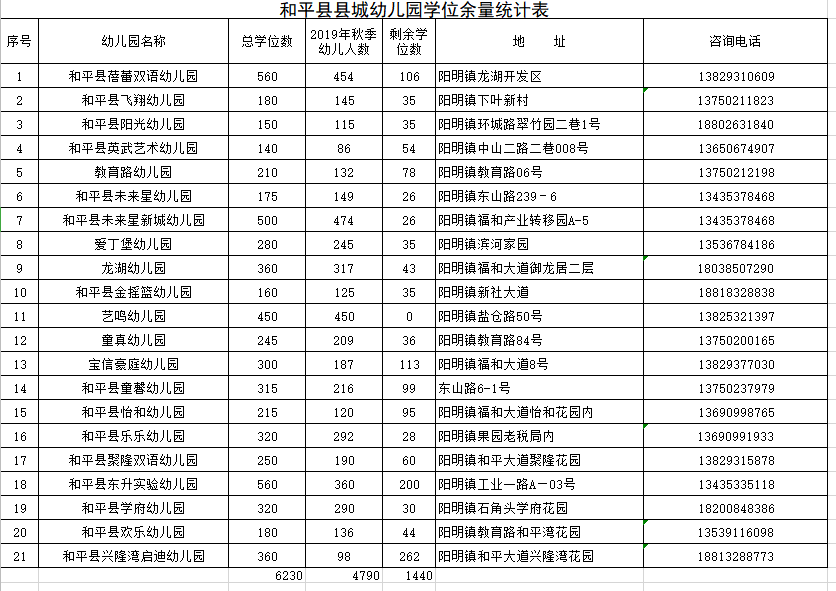 和平县县城幼儿园学位余量统计表

| 序号 | 幼儿园名称 | 总学位数 | 2019年秋季幼儿人数 | 剩余学位数 | 地　址 | 咨询电话 |
|---|---|---|---|---|---|---|
| 1 | 和平县蓓蕾双语幼儿园 | 560 | 454 | 106 | 阳明镇龙湖开发区 | 13829310609 |
| 2 | 和平县飞翔幼儿园 | 180 | 145 | 35 | 阳明镇下叶新村 | 13750211823 |
| 3 | 和平县阳光幼儿园 | 150 | 115 | 35 | 阳明镇环城路翠竹园二巷1号 | 18802631840 |
| 4 | 和平县英武艺术幼儿园 | 140 | 86 | 54 | 阳明镇中山二路二巷008号 | 13650674907 |
| 5 | 教育路幼儿园 | 210 | 132 | 78 | 阳明镇教育路06号 | 13750212198 |
| 6 | 和平县未来星幼儿园 | 175 | 149 | 26 | 阳明镇东山路239－6 | 13435378468 |
| 7 | 和平县未来星新城幼儿园 | 500 | 474 | 26 | 阳明镇福和产业转移园A-5 | 13435378468 |
| 8 | 爱丁堡幼儿园 | 280 | 245 | 35 | 阳明镇滨河家园 | 13536784186 |
| 9 | 龙湖幼儿园 | 360 | 317 | 43 | 阳明镇福和大道御龙居二层 | 18038507290 |
| 10 | 和平县金摇篮幼儿园 | 160 | 125 | 35 | 阳明镇新社大道 | 18818328838 |
| 11 | 艺鸣幼儿园 | 450 | 450 | 0 | 阳明镇盐仓路50号 | 13825321397 |
| 12 | 童真幼儿园 | 245 | 209 | 36 | 阳明镇教育路84号 | 13750200165 |
| 13 | 宝信豪庭幼儿园 | 300 | 187 | 113 | 阳明镇福和大道8号 | 13829377030 |
| 14 | 和平县童馨幼儿园 | 315 | 216 | 99 | 东山路6-1号 | 13750237979 |
| 15 | 和平县怡和幼儿园 | 215 | 120 | 95 | 阳明镇福和大道怡和花园内 | 13690998765 |
| 16 | 和平县乐乐幼儿园 | 320 | 292 | 28 | 阳明镇果园老税局内 | 13690991933 |
| 17 | 和平县聚隆双语幼儿园 | 250 | 190 | 60 | 阳明镇和平大道聚隆花园 | 13829315878 |
| 18 | 和平县东升实验幼儿园 | 560 | 360 | 200 | 阳明镇工业一路A－03号 | 13435335118 |
| 19 | 和平县学府幼儿园 | 320 | 290 | 30 | 阳明镇石角头学府花园 | 18200848386 |
| 20 | 和平县欢乐幼儿园 | 180 | 136 | 44 | 阳明镇教育路和平湾花园 | 13539116098 |
| 21 | 和平县兴隆湾启迪幼儿园 | 360 | 98 | 262 | 阳明镇和平大道兴隆湾花园 | 18813288773 |
|  |  | 6230 | 4790 | 1440 |  |  |